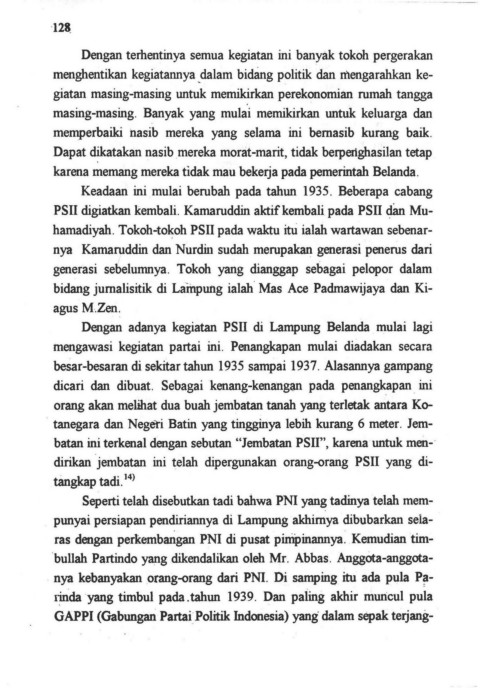 128

Dengan terhentinya semua kegiatan ini banyak tokoh pergerakan menghentikan kegiatannya dalam bidang politik dan mengarahkan kegiatan masing-masing untuk memikirkan perekonomian rumah tangga masing-masing. Banyak yang mulai memikirkan untuk keluarga dan memperbaiki nasib mereka yang selama ini bernasib kurang baik. Dapat dikatakan nasib mereka morat-marit, tidak berpenghasilan tetap karena memang mereka tidak mau bekerja pada pemerintah Belanda.

Keadaan ini mulai berubah pada tahun 1935. Beberapa cabang PSII digiatkan kembali. Kamaruddin aktif kembali pada PSII dan Muhamadiyah. Tokoh-tokoh PSII pada waktu itu ialah wartawan sebenarnya Kamaruddin dan Nurdin sudah merupakan generasi penerus dari generasi sebelumnya. Tokoh yang dianggap sebagai pelopor dalam bidang jurnalisitik di Lampung ialah Mas Ace Padmawijaya dan Kiagus M.Zen.

Dengan adanya kegiatan PSII di Lampung Belanda mulai lagi mengawasi kegiatan partai ini. Penangkapan mulai diadakan secara besar-besaran di sekitar tahun 1935 sampai 1937. Alasannya gampang dicari dan dibuat. Sebagai kenang-kenangan pada penangkapan ini orang akan melihat dua buah jembatan tanah yang terletak antara Kotanegara dan Negeri Batin yang tingginya lebih kurang 6 meter. Jembatan ini terkenal dengan sebutan "Jembatan PSII", karena untuk mendirikan jembatan ini telah dipergunakan orang-orang PSII yang ditangkap tadi.$^{14)}$

Seperti telah disebutkan tadi bahwa PNI yang tadinya telah mempunyai persiapan pendiriannya di Lampung akhirnya dibubarkan selaras dengan perkembangan PNI di pusat pimpinannya. Kemudian timbullah Partindo yang dikendalikan oleh Mr. Abbas. Anggota-anggotanya kebanyakan orang-orang dari PNI. Di samping itu ada pula Parinda yang timbul pada tahun 1939. Dan paling akhir muncul pula GAPPI (Gabungan Partai Politik Indonesia) yang dalam sepak terjang-